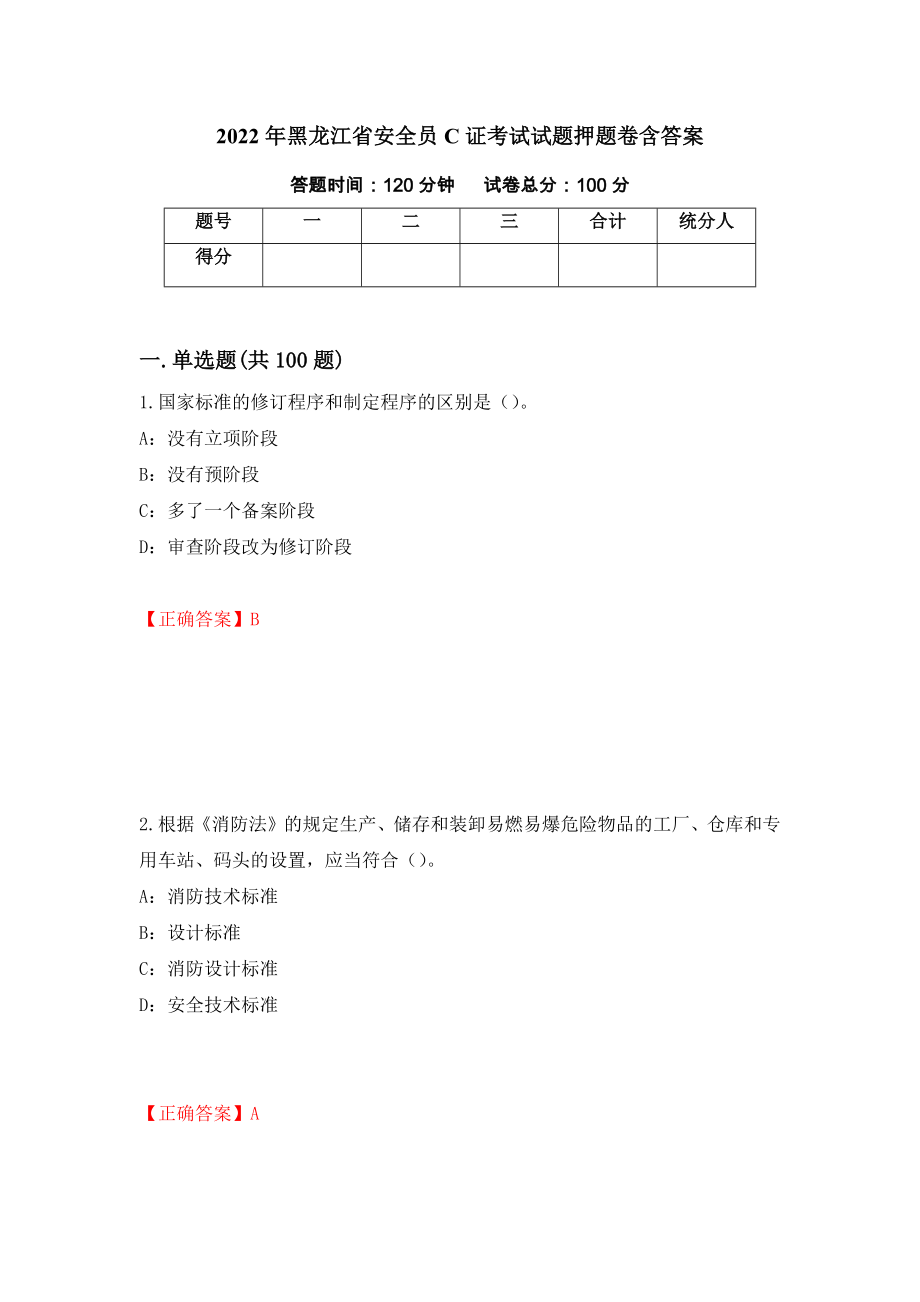 2022年黑龙江省安全员C证考试试题押题卷含答案

答题时间：120分钟　　试卷总分：100分

| 题号 | 一 | 二 | 三 | 合计 | 统分人 |
|---|---|---|---|---|---|
| 得分 | | | | | |

一.单选题(共100题)

1.国家标准的修订程序和制定程序的区别是（）。

A：没有立项阶段

B：没有预阶段

C：多了一个备案阶段

D：审查阶段改为修订阶段

【正确答案】B

2.根据《消防法》的规定生产、储存和装卸易燃易爆危险物品的工厂、仓库和专用车站、码头的设置，应当符合（）。

A：消防技术标准

B：设计标准

C：消防设计标准

D：安全技术标准

【正确答案】A